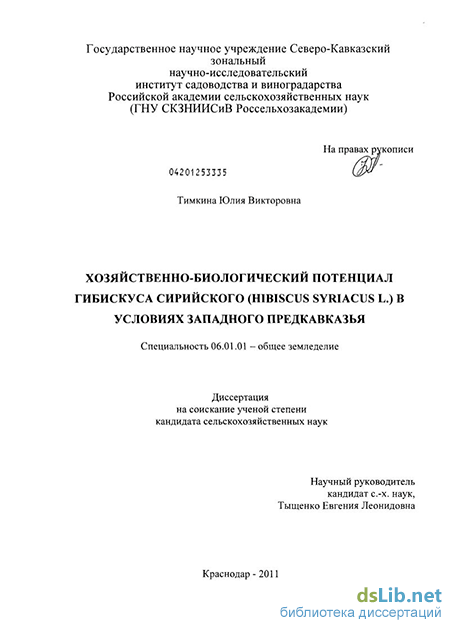 Государственное научное учреждение Северо-Кавказский зональный научно-исследовательский институт садоводства и виноградарства Российской академии сельскохозяйственных наук (ГНУ СКЗНИИСиВ Россельхозакадемии)

На правах рукописи

04201253335

Тимкина Юлия Викторовна

ХОЗЯЙСТВЕННО-БИОЛОГИЧЕСКИЙ ПОТЕНЦИАЛ ГИБИСКУСА СИРИЙСКОГО (HIBISCUS SYRIACUS L.) В УСЛОВИЯХ ЗАПАДНОГО ПРЕДКАВКАЗЬЯ

Специальность 06.01.01 – общее земледелие

Диссертация на соискание ученой степени кандидата сельскохозяйственных наук

Научный руководитель кандидат с.-х. наук, Тыщенко Евгения Леонидовна

Краснодар - 2011

dsLib.net
библиотека диссертаций